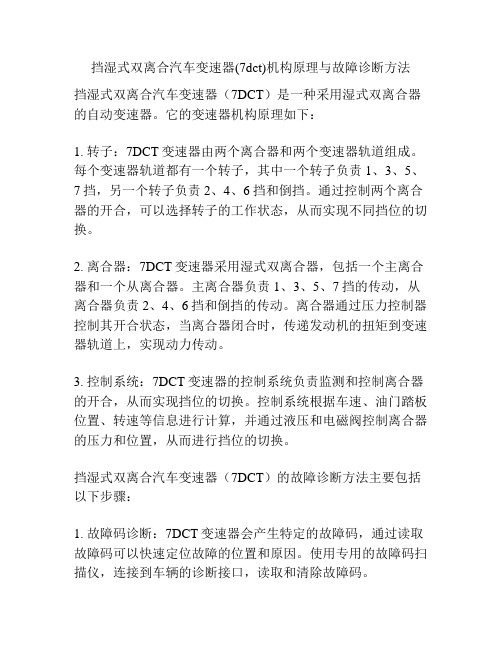 挡湿式双离合汽车变速器(7dct)机构原理与故障诊断方法

挡湿式双离合汽车变速器（7DCT）是一种采用湿式双离合器的自动变速器。它的变速器机构原理如下：

1. 转子：7DCT 变速器由两个离合器和两个变速器轨道组成。每个变速器轨道都有一个转子，其中一个转子负责 1、3、5、7 挡，另一个转子负责 2、4、6 挡和倒挡。通过控制两个离合器的开合，可以选择转子的工作状态，从而实现不同挡位的切换。

2. 离合器：7DCT 变速器采用湿式双离合器，包括一个主离合器和一个从离合器。主离合器负责 1、3、5、7 挡的传动，从离合器负责 2、4、6 挡和倒挡的传动。离合器通过压力控制器控制其开合状态，当离合器闭合时，传递发动机的扭矩到变速器轨道上，实现动力传动。

3. 控制系统：7DCT 变速器的控制系统负责监测和控制离合器的开合，从而实现挡位的切换。控制系统根据车速、油门踏板位置、转速等信息进行计算，并通过液压和电磁阀控制离合器的压力和位置，从而进行挡位的切换。

挡湿式双离合汽车变速器（7DCT）的故障诊断方法主要包括以下步骤：

1. 故障码诊断：7DCT 变速器会产生特定的故障码，通过读取故障码可以快速定位故障的位置和原因。使用专用的故障码扫描仪，连接到车辆的诊断接口，读取和清除故障码。